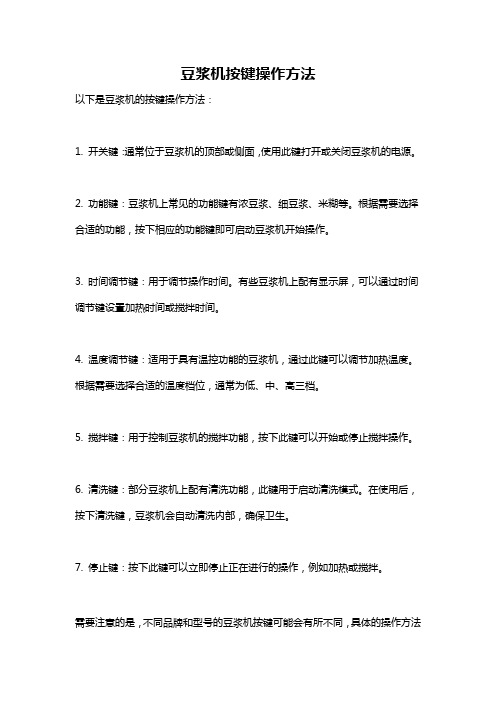 豆浆机按键操作方法

以下是豆浆机的按键操作方法：

1. 开关键：通常位于豆浆机的顶部或侧面，使用此键打开或关闭豆浆机的电源。

2. 功能键：豆浆机上常见的功能键有浓豆浆、细豆浆、米糊等。根据需要选择合适的功能，按下相应的功能键即可启动豆浆机开始操作。

3. 时间调节键：用于调节操作时间。有些豆浆机上配有显示屏，可以通过时间调节键设置加热时间或搅拌时间。

4. 温度调节键：适用于具有温控功能的豆浆机，通过此键可以调节加热温度。根据需要选择合适的温度档位，通常为低、中、高三档。

5. 搅拌键：用于控制豆浆机的搅拌功能，按下此键可以开始或停止搅拌操作。

6. 清洗键：部分豆浆机上配有清洗功能，此键用于启动清洗模式。在使用后，按下清洗键，豆浆机会自动清洗内部，确保卫生。

7. 停止键：按下此键可以立即停止正在进行的操作，例如加热或搅拌。

需要注意的是，不同品牌和型号的豆浆机按键可能会有所不同，具体的操作方法